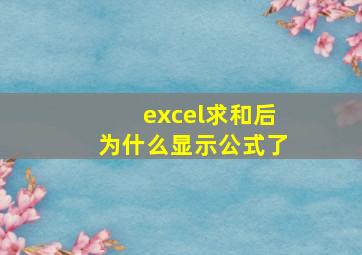 excel求和后
为什么显示公式了